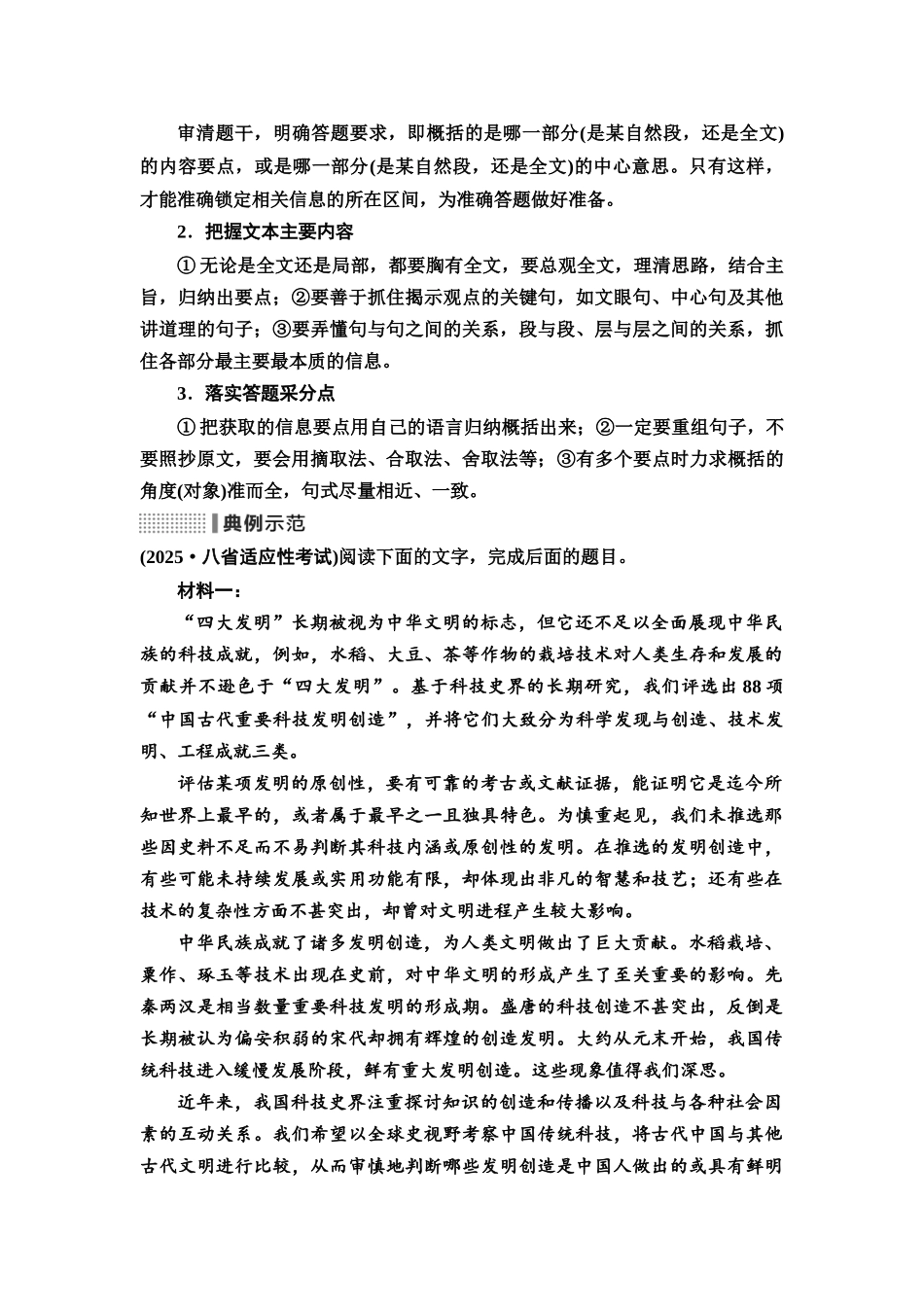 审清题干，明确答题要求，即概括的是哪一部分(是某自然段，还是全文)的内容要点，或是哪一部分(是某自然段，还是全文)的中心意思。只有这样，才能准确锁定相关信息的所在区间，为准确答题做好准备。

2．把握文本主要内容

①无论是全文还是局部，都要胸有全文，要总观全文，理清思路，结合主旨，归纳出要点；②要善于抓住揭示观点的关键句，如文眼句、中心句及其他讲道理的句子；③要弄懂句与句之间的关系，段与段、层与层之间的关系，抓住各部分最主要最本质的信息。

3．落实答题采分点

①把获取的信息要点用自己的语言归纳概括出来；②一定要重组句子，不要照抄原文，要会用摘取法、合取法、舍取法等；③有多个要点时力求概括的角度(对象)准而全，句式尽量相近、一致。

典例示范

(2025·八省适应性考试)阅读下面的文字，完成后面的题目。

材料一：

“四大发明”长期被视为中华文明的标志，但它还不足以全面展现中华民族的科技成就，例如，水稻、大豆、茶等作物的栽培技术对人类生存和发展的贡献并不逊色于“四大发明”。基于科技史界的长期研究，我们评选出88项“中国古代重要科技发明创造”，并将它们大致分为科学发现与创造、技术发明、工程成就三类。

评估某项发明的原创性，要有可靠的考古或文献证据，能证明它是迄今所知世界上最早的，或者属于最早之一且独具特色。为慎重起见，我们未推选那些因史料不足而不易判断其科技内涵或原创性的发明。在推选的发明创造中，有些可能未持续发展或实用功能有限，却体现出非凡的智慧和技艺；还有些在技术的复杂性方面不甚突出，却曾对文明进程产生较大影响。

中华民族成就了诸多发明创造，为人类文明做出了巨大贡献。水稻栽培、粟作、琢玉等技术出现在史前，对中华文明的形成产生了至关重要的影响。先秦两汉是相当数量重要科技发明的形成期。盛唐的科技创造不甚突出，反倒是长期被认为偏安积弱的宋代却拥有辉煌的创造发明。大约从元末开始，我国传统科技进入缓慢发展阶段，鲜有重大发明创造。这些现象值得我们深思。

近年来，我国科技史界注重探讨知识的创造和传播以及科技与各种社会因素的互动关系。我们希望以全球史视野考察中国传统科技，将古代中国与其他古代文明进行比较，从而审慎地判断哪些发明创造是中国人做出的或具有鲜明